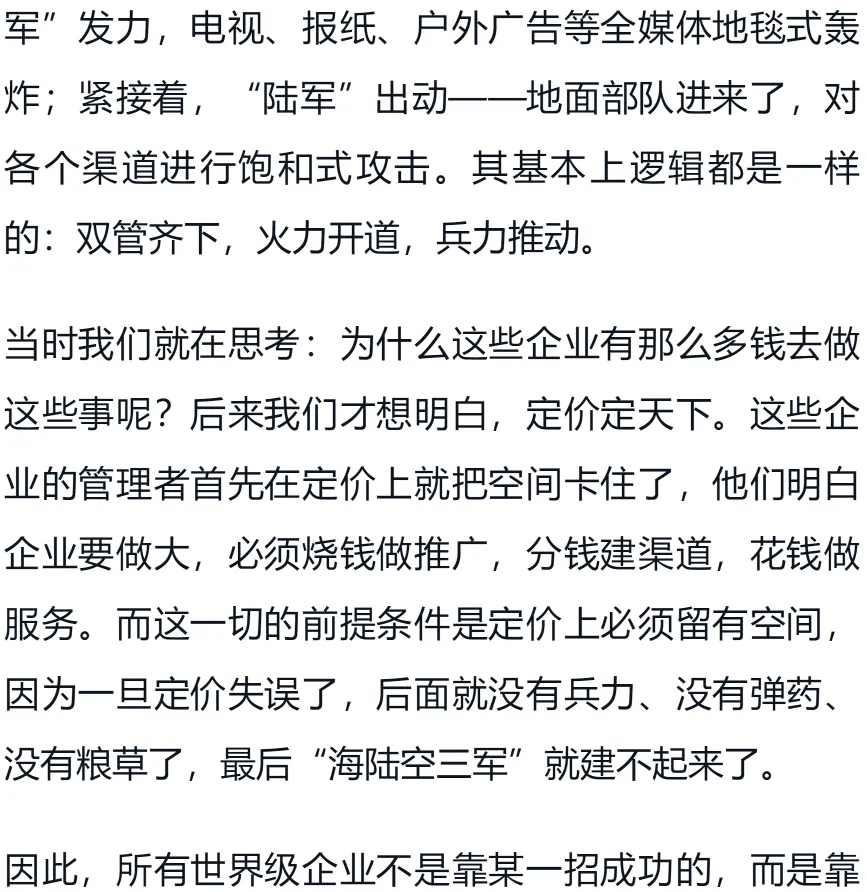 军”发力，电视、报纸、户外广告等全媒体地毯式轰炸；紧接着，“陆军”出动——地面部队进来了，对各个渠道进行饱和式攻击。其基本上逻辑都是一样的：双管齐下，火力开道，兵力推动。

当时我们就在思考：为什么这些企业有那么多钱去做这些事呢？后来我们才想明白，定价定天下。这些企业的管理者首先在定价上就把空间卡住了，他们明白企业要做大，必须烧钱做推广，分钱建渠道，花钱做服务。而这一切的前提条件是定价上必须留有空间，因为一旦定价失误了，后面就没有兵力、没有弹药、没有粮草了，最后“海陆空三军”就建不起来了。

因此，所有世界级企业不是靠某一招成功的，而是靠